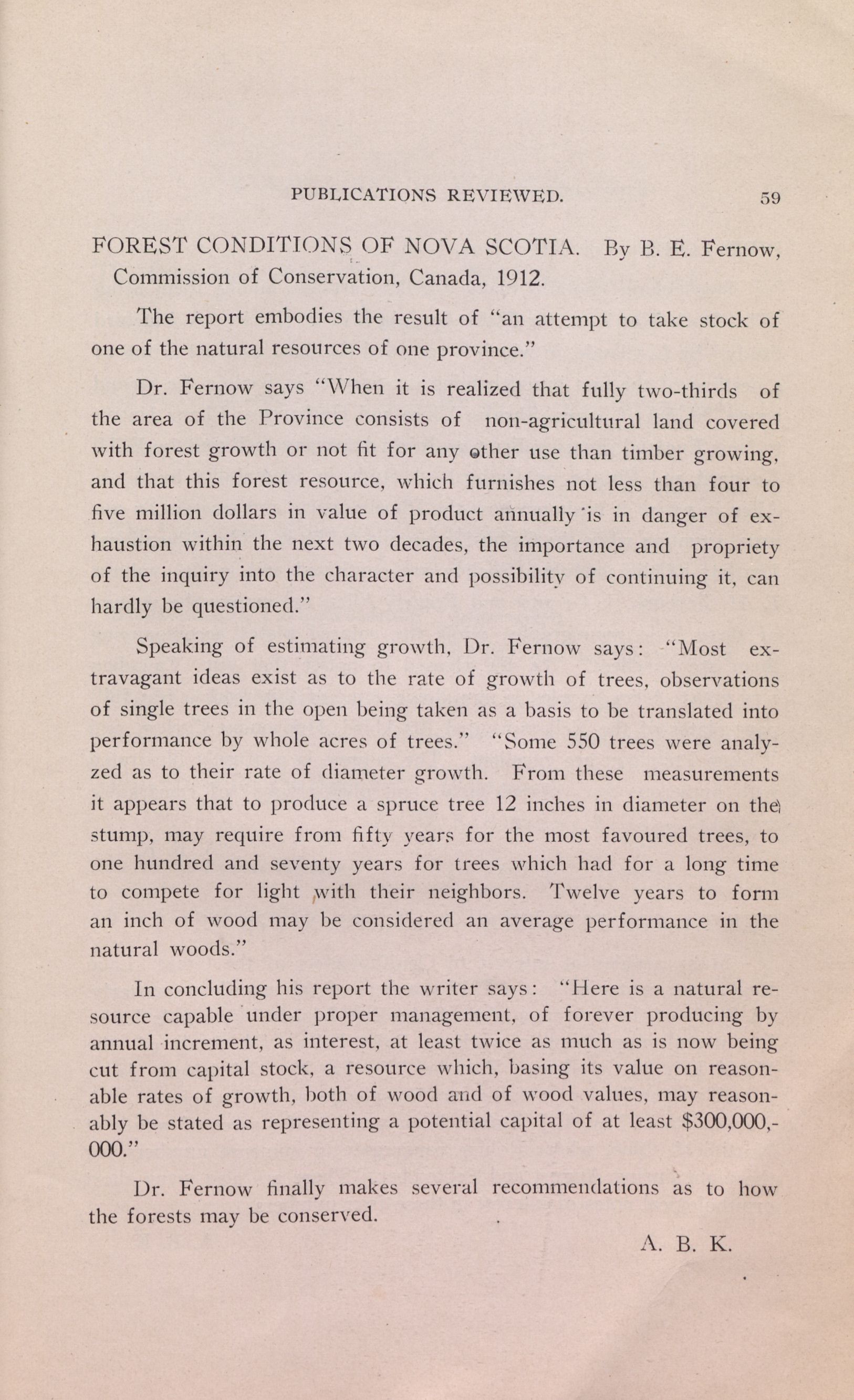 PUBLICATIONS REVIEWED. 59

FOREST CONDITIONS OF NOVA SCOTIA. By B. E. Fernow, Commission of Conservation, Canada, 1912.

The report embodies the result of "an attempt to take stock of one of the natural resources of one province."

Dr. Fernow says "When it is realized that fully two-thirds of the area of the Province consists of non-agricultural land covered with forest growth or not fit for any other use than timber growing, and that this forest resource, which furnishes not less than four to five million dollars in value of product annually is in danger of exhaustion within the next two decades, the importance and propriety of the inquiry into the character and possibility of continuing it, can hardly be questioned."

Speaking of estimating growth, Dr. Fernow says: "Most extravagant ideas exist as to the rate of growth of trees, observations of single trees in the open being taken as a basis to be translated into performance by whole acres of trees." "Some 550 trees were analyzed as to their rate of diameter growth. From these measurements it appears that to produce a spruce tree 12 inches in diameter on the stump, may require from fifty years for the most favoured trees, to one hundred and seventy years for trees which had for a long time to compete for light with their neighbors. Twelve years to form an inch of wood may be considered an average performance in the natural woods."

In concluding his report the writer says: "Here is a natural resource capable under proper management, of forever producing by annual increment, as interest, at least twice as much as is now being cut from capital stock, a resource which, basing its value on reasonable rates of growth, both of wood and of wood values, may reasonably be stated as representing a potential capital of at least $300,000,000."

Dr. Fernow finally makes several recommendations as to how the forests may be conserved.

A. B. K.